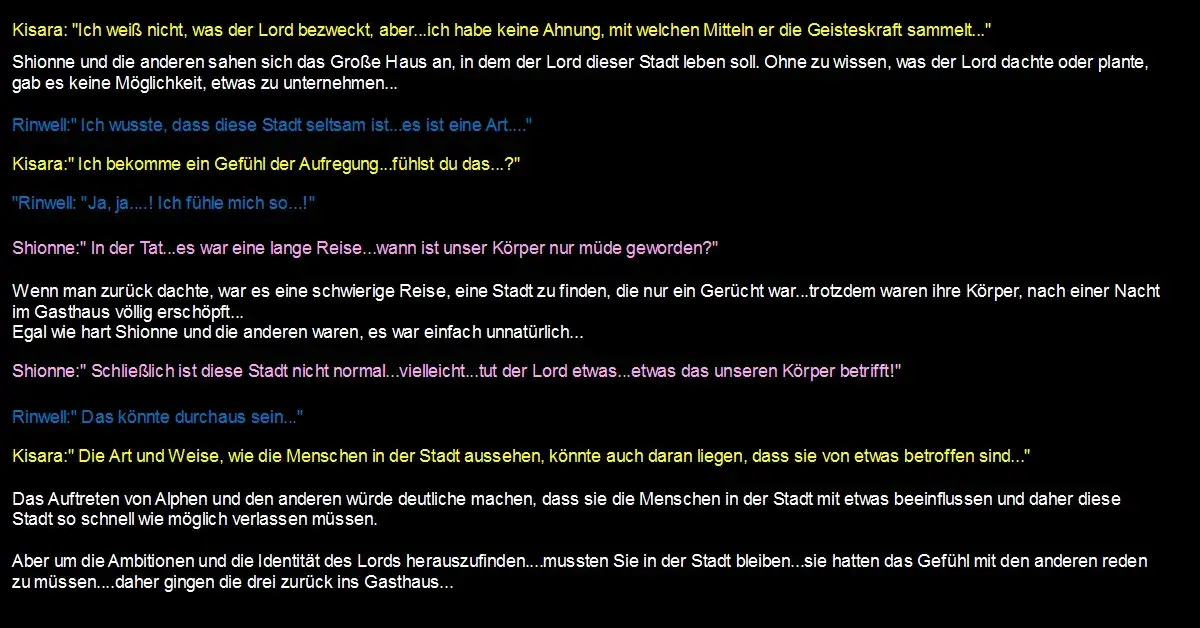 Kisara: "Ich weiß nicht, was der Lord bezweckt, aber...ich habe keine Ahnung, mit welchen Mitteln er die Geisteskraft sammelt..."

Shionne und die anderen sahen sich das Große Haus an, in dem der Lord dieser Stadt leben soll. Ohne zu wissen, was der Lord dachte oder plante, gab es keine Möglichkeit, etwas zu unternehmen...

Rinwell:" Ich wusste, dass diese Stadt seltsam ist...es ist eine Art...."

Kisara:" Ich bekomme ein Gefühl der Aufregung...fühlst du das...?"

"Rinwell: "Ja, ja....! Ich fühle mich so...!"

Shionne:" In der Tat...es war eine lange Reise...wann ist unser Körper nur müde geworden?"

Wenn man zurück dachte, war es eine schwierige Reise, eine Stadt zu finden, die nur ein Gerücht war...trotzdem waren ihre Körper, nach einer Nacht im Gasthaus völlig erschöpft...
Egal wie hart Shionne und die anderen waren, es war einfach unnatürlich...

Shionne:" Schließlich ist diese Stadt nicht normal...vielleicht...tut der Lord etwas...etwas das unseren Körper betrifft!"

Rinwell:" Das könnte durchaus sein..."

Kisara:" Die Art und Weise, wie die Menschen in der Stadt aussehen, könnte auch daran liegen, dass sie von etwas betroffen sind..."

Das Auftreten von Alphen und den anderen würde deutliche machen, dass sie die Menschen in der Stadt mit etwas beeinflussen und daher diese Stadt so schnell wie möglich verlassen müssen.

Aber um die Ambitionen und die Identität des Lords herauszufinden....mussten Sie in der Stadt bleiben...sie hatten das Gefühl mit den anderen reden zu müssen....daher gingen die drei zurück ins Gasthaus...